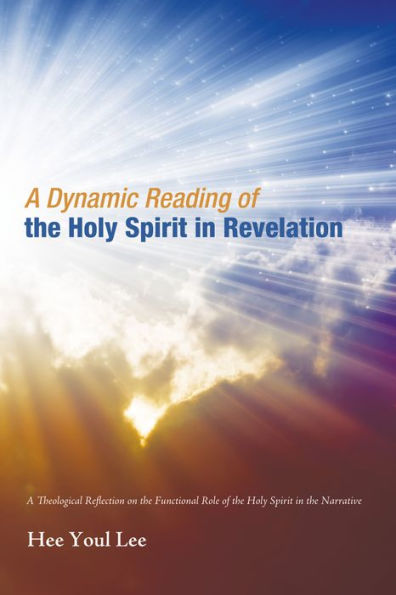 A Dynamic Reading of
the Holy Spirit in Revelation

A Theological Reflection on the Functional Role of the Holy Spirit in the Narrative

Hee Youl Lee